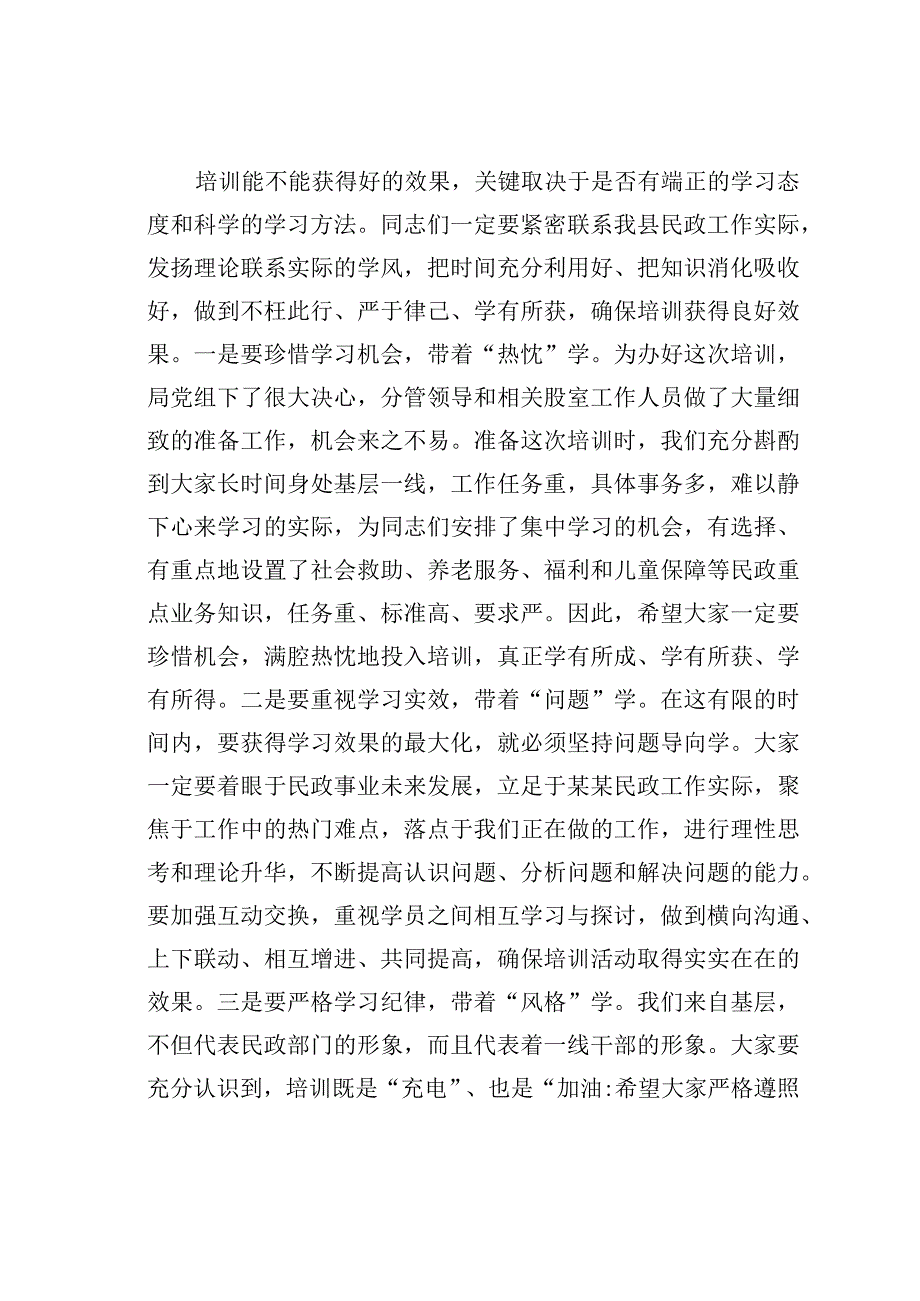 培训能不能获得好的效果，关键取决于是否有端正的学习态度和科学的学习方法。同志们一定要紧密联系我县民政工作实际，发扬理论联系实际的学风，把时间充分利用好、把知识消化吸收好，做到不枉此行、严于律己、学有所获，确保培训获得良好效果。一是要珍惜学习机会，带着“热忱”学。为办好这次培训，局党组下了很大决心，分管领导和相关股室工作人员做了大量细致的准备工作，机会来之不易。准备这次培训时，我们充分斟酌到大家长时间身处基层一线，工作任务重，具体事务多，难以静下心来学习的实际，为同志们安排了集中学习的机会，有选择、有重点地设置了社会救助、养老服务、福利和儿童保障等民政重点业务知识，任务重、标准高、要求严。因此，希望大家一定要珍惜机会，满腔热忱地投入培训，真正学有所成、学有所获、学有所得。二是要重视学习实效，带着“问题”学。在这有限的时间内，要获得学习效果的最大化，就必须坚持问题导向学。大家一定要着眼于民政事业未来发展，立足于某某民政工作实际，聚焦于工作中的热门难点，落点于我们正在做的工作，进行理性思考和理论升华，不断提高认识问题、分析问题和解决问题的能力。要加强互动交换，重视学员之间相互学习与探讨，做到横向沟通、上下联动、相互增进、共同提高，确保培训活动取得实实在在的效果。三是要严格学习纪律，带着“风格”学。我们来自基层，不但代表民政部门的形象，而且代表着一线干部的形象。大家要充分认识到，培训既是“充电”、也是“加油:希望大家严格遵照